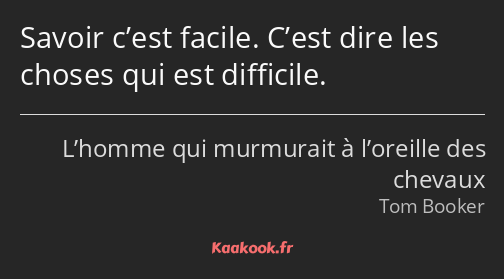 Savoir c’est facile. C’est dire les choses qui est difficile.

L’homme qui murmurait à l’oreille des chevaux
Tom Booker

Kaakook.fr